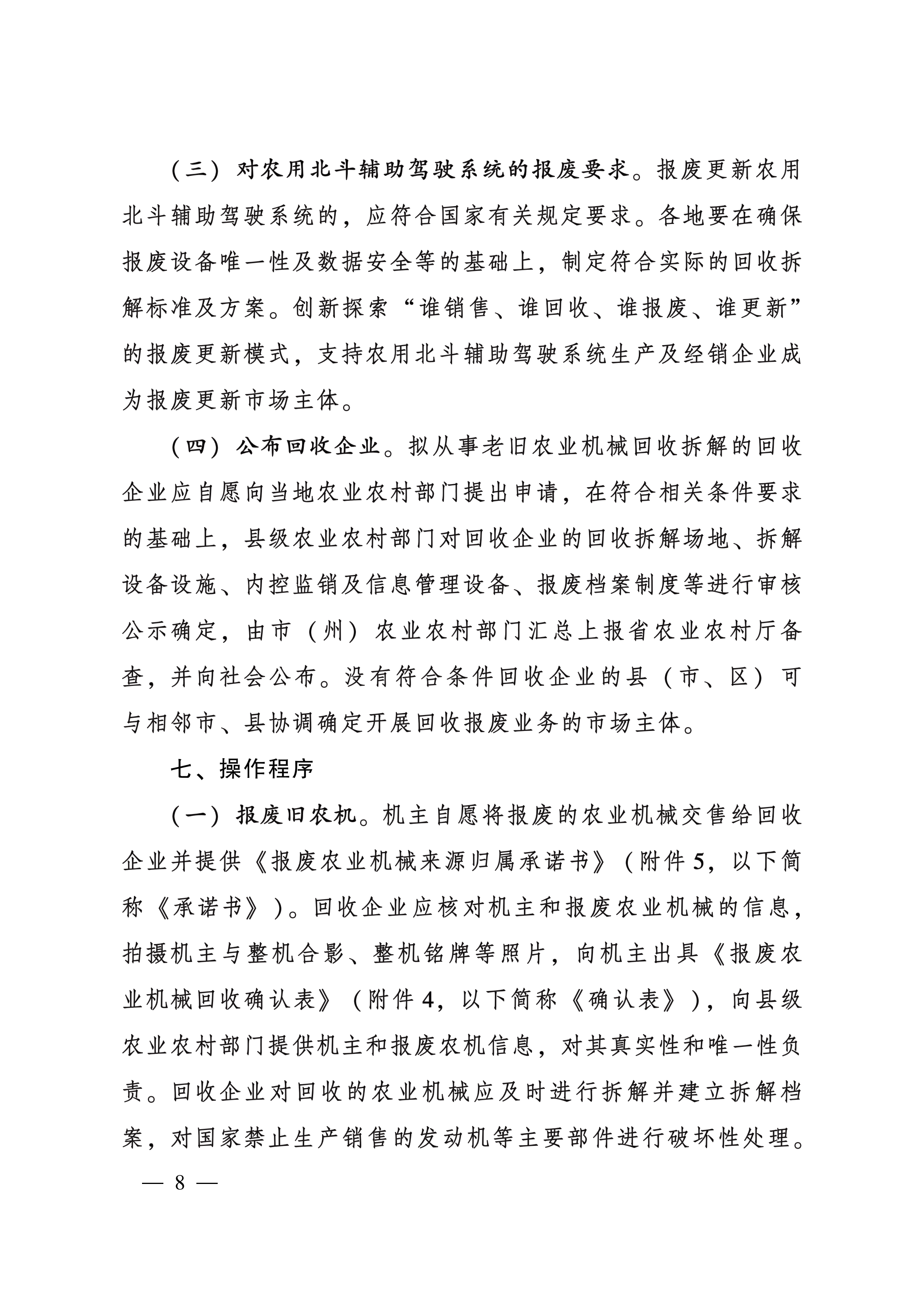 （三）对农用北斗辅助驾驶系统的报废要求。报废更新农用北斗辅助驾驶系统的，应符合国家有关规定要求。各地要在确保报废设备唯一性及数据安全等的基础上，制定符合实际的回收拆解标准及方案。创新探索“谁销售、谁回收、谁报废、谁更新”的报废更新模式，支持农用北斗辅助驾驶系统生产及经销企业成为报废更新市场主体。

（四）公布回收企业。拟从事老旧农业机械回收拆解的回收企业应自愿向当地农业农村部门提出申请，在符合相关条件要求的基础上，县级农业农村部门对回收企业的回收拆解场地、拆解设备设施、内控监销及信息管理设备、报废档案制度等进行审核公示确定，由市（州）农业农村部门汇总上报省农业农村厅备查，并向社会公布。没有符合条件回收企业的县（市、区）可与相邻市、县协调确定开展回收报废业务的市场主体。

七、操作程序

（一）报废旧农机。机主自愿将报废的农业机械交售给回收企业并提供《报废农业机械来源归属承诺书》（附件5，以下简称《承诺书》）。回收企业应核对机主和报废农业机械的信息，拍摄机主与整机合影、整机铭牌等照片，向机主出具《报废农业机械回收确认表》（附件4，以下简称《确认表》），向县级农业农村部门提供机主和报废农机信息，对其真实性和唯一性负责。回收企业对回收的农业机械应及时进行拆解并建立拆解档案，对国家禁止生产销售的发动机等主要部件进行破坏性处理。

— 8 —